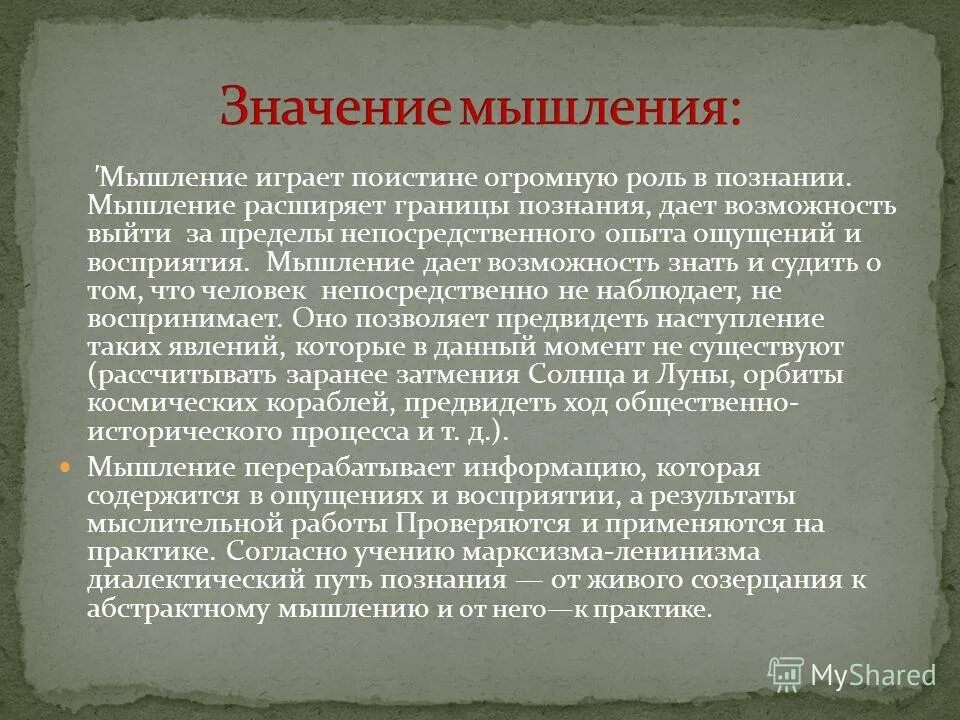 Значение мышления:

'Мышление играет поистине огромную роль в познании. Мышление расширяет границы познания, дает возможность выйти за пределы непосредственного опыта ощущений и восприятия. Мышление дает возможность знать и судить о том, что человек непосредственно не наблюдает, не воспринимает. Оно позволяет предвидеть наступление таких явлений, которые в данный момент не существуют (рассчитывать заранее затмения Солнца и Луны, орбиты космических кораблей, предвидеть ход общественно-исторического процесса и т. д.).

Мышление перерабатывает информацию, которая содержится в ощущениях и восприятии, а результаты мыслительной работы Проверяются и применяются на практике. Согласно учению марксизма-ленинизма диалектический путь познания — от живого созерцания к абстрактному мышлению и от него—к практике.

MyShared